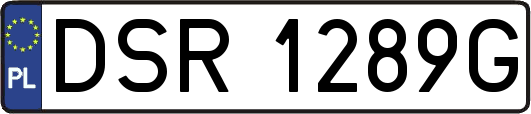 PL
DSR 1289G